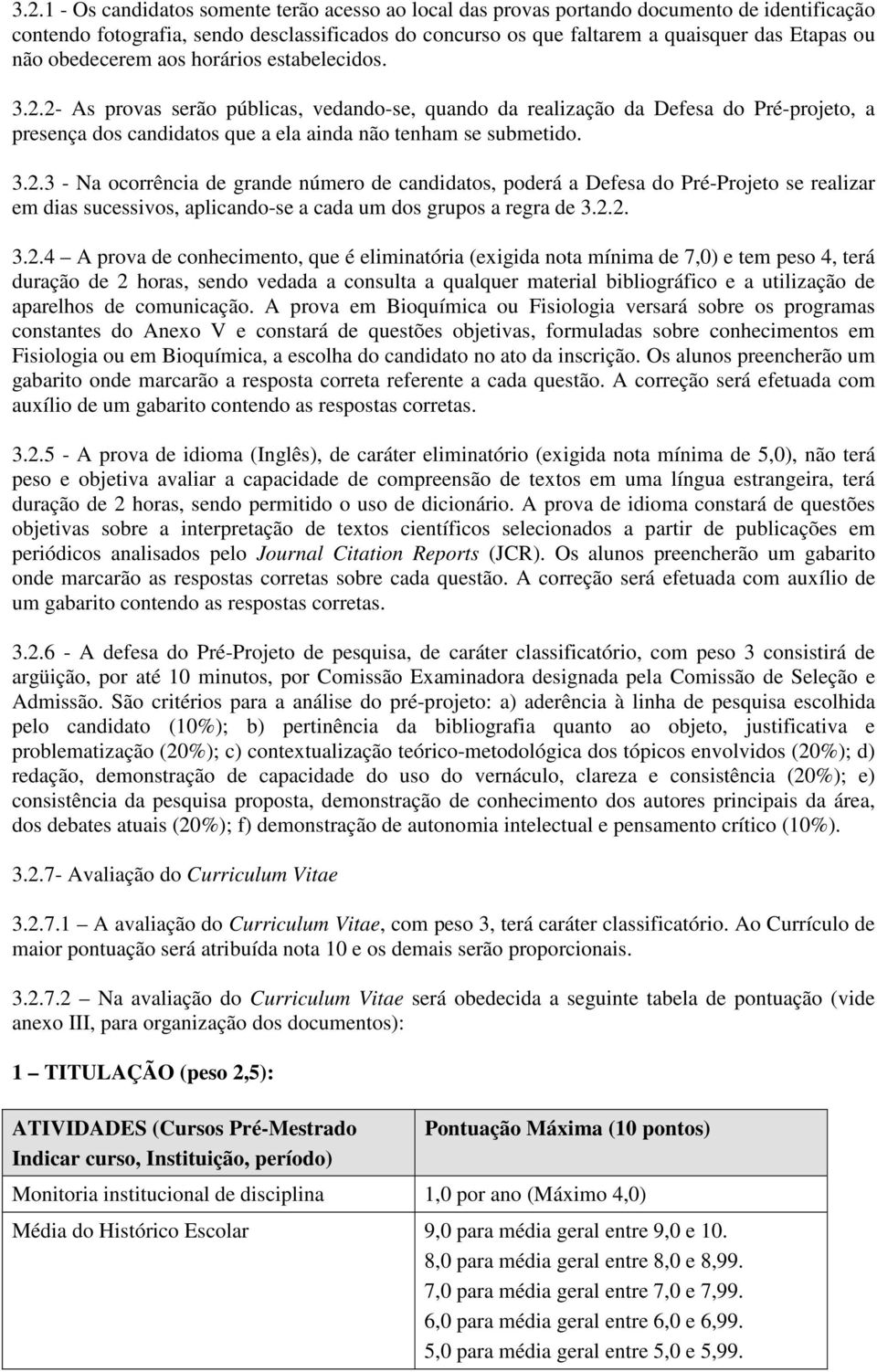 3.2.1 - Os candidatos somente terão acesso ao local das provas portando documento de identificação contendo fotografia, sendo desclassificados do concurso os que faltarem a quaisquer das Etapas ou não obedecerem aos horários estabelecidos.

3.2.2- As provas serão públicas, vedando-se, quando da realização da Defesa do Pré-projeto, a presença dos candidatos que a ela ainda não tenham se submetido.

3.2.3 - Na ocorrência de grande número de candidatos, poderá a Defesa do Pré-Projeto se realizar em dias sucessivos, aplicando-se a cada um dos grupos a regra de 3.2.2.

3.2.4 – A prova de conhecimento, que é eliminatória (exigida nota mínima de 7,0) e tem peso 4, terá duração de 2 horas, sendo vedada a consulta a qualquer material bibliográfico e a utilização de aparelhos de comunicação. A prova em Bioquímica ou Fisiologia versará sobre os programas constantes do Anexo V e constará de questões objetivas, formuladas sobre conhecimentos em Fisiologia ou em Bioquímica, a escolha do candidato no ato da inscrição. Os alunos preencherão um gabarito onde marcarão a resposta correta referente a cada questão. A correção será efetuada com auxílio de um gabarito contendo as respostas corretas.

3.2.5 - A prova de idioma (Inglês), de caráter eliminatório (exigida nota mínima de 5,0), não terá peso e objetiva avaliar a capacidade de compreensão de textos em uma língua estrangeira, terá duração de 2 horas, sendo permitido o uso de dicionário. A prova de idioma constará de questões objetivas sobre a interpretação de textos científicos selecionados a partir de publicações em periódicos analisados pelo Journal Citation Reports (JCR). Os alunos preencherão um gabarito onde marcarão as respostas corretas sobre cada questão. A correção será efetuada com auxílio de um gabarito contendo as respostas corretas.

3.2.6 - A defesa do Pré-Projeto de pesquisa, de caráter classificatório, com peso 3 consistirá de argüição, por até 10 minutos, por Comissão Examinadora designada pela Comissão de Seleção e Admissão. São critérios para a análise do pré-projeto: a) aderência à linha de pesquisa escolhida pelo candidato (10%); b) pertinência da bibliografia quanto ao objeto, justificativa e problematização (20%); c) contextualização teórico-metodológica dos tópicos envolvidos (20%); d) redação, demonstração de capacidade do uso do vernáculo, clareza e consistência (20%); e) consistência da pesquisa proposta, demonstração de conhecimento dos autores principais da área, dos debates atuais (20%); f) demonstração de autonomia intelectual e pensamento crítico (10%).

3.2.7- Avaliação do Curriculum Vitae

3.2.7.1 – A avaliação do Curriculum Vitae, com peso 3, terá caráter classificatório. Ao Currículo de maior pontuação será atribuída nota 10 e os demais serão proporcionais.

3.2.7.2 – Na avaliação do Curriculum Vitae será obedecida a seguinte tabela de pontuação (vide anexo III, para organização dos documentos):

1 – TITULAÇÃO (peso 2,5):

| ATIVIDADES (Cursos Pré-Mestrado Indicar curso, Instituição, período) | Pontuação Máxima (10 pontos) |
|---|---|
| Monitoria institucional de disciplina | 1,0 por ano (Máximo 4,0) |
| Média do Histórico Escolar | 9,0 para média geral entre 9,0 e 10. 8,0 para média geral entre 8,0 e 8,99. 7,0 para média geral entre 7,0 e 7,99. 6,0 para média geral entre 6,0 e 6,99. 5,0 para média geral entre 5,0 e 5,99. |